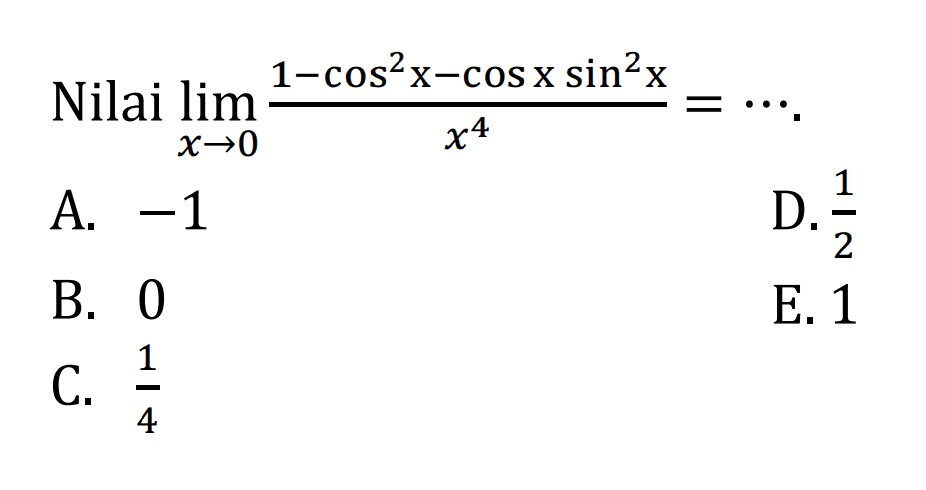 Nilai $\lim_{x \to 0} \frac{1-\cos^2 x-\cos x \sin^2 x}{x^4} = \cdots$.

A. $-1$

B. $0$

C. $\frac{1}{4}$

D. $\frac{1}{2}$

E. $1$